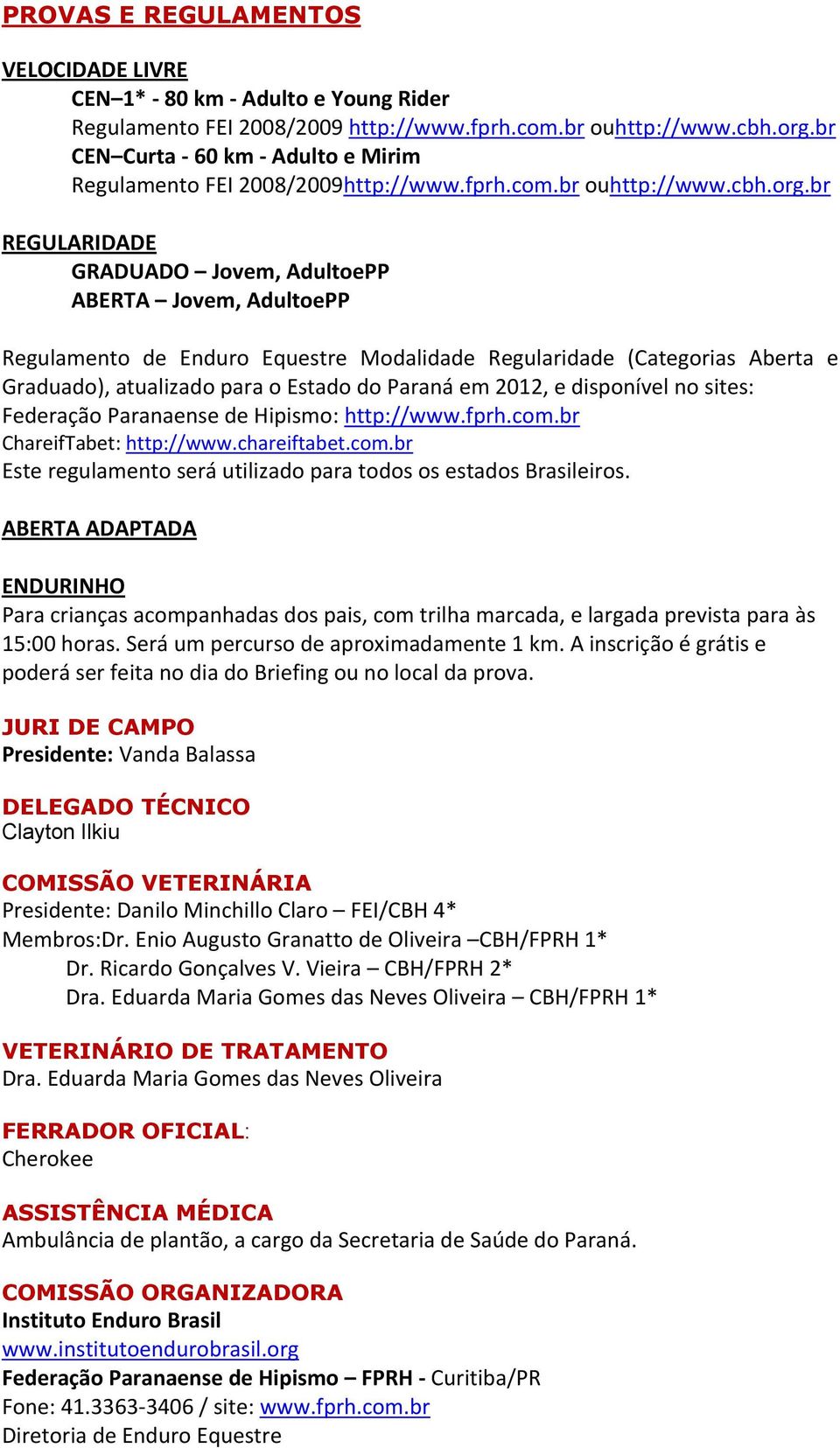 PROVAS E REGULAMENTOS

VELOCIDADE LIVRE

CEN–1* - 80 km - Adulto e Young Rider
Regulamento FEI 2008/2009 http://www.fprh.com.br ouhttp://www.cbh.org.br
CEN–Curta - 60 km - Adulto e Mirim
Regulamento FEI 2008/2009http://www.fprh.com.br ouhttp://www.cbh.org.br

REGULARIDADE

GRADUADO – Jovem, AdultoePP
ABERTA – Jovem, AdultoePP

Regulamento de Enduro Equestre Modalidade Regularidade (Categorias Aberta e Graduado), atualizado para o Estado do Paraná em 2012, e disponível no sites:
Federação Paranaense de Hipismo: http://www.fprh.com.br
ChareifTabet: http://www.chareiftabet.com.br
Este regulamento será utilizado para todos os estados Brasileiros.

ABERTA ADAPTADA

ENDURINHO
Para crianças acompanhadas dos pais, com trilha marcada, e largada prevista para às 15:00 horas. Será um percurso de aproximadamente 1 km. A inscrição é grátis e poderá ser feita no dia do Briefing ou no local da prova.

JURI DE CAMPO
Presidente: Vanda Balassa

DELEGADO TÉCNICO
Clayton Ilkiu

COMISSÃO VETERINÁRIA
Presidente: Danilo Minchillo Claro – FEI/CBH 4*
Membros:Dr. Enio Augusto Granatto de Oliveira –CBH/FPRH 1*
Dr. Ricardo Gonçalves V. Vieira – CBH/FPRH 2*
Dra. Eduarda Maria Gomes das Neves Oliveira – CBH/FPRH 1*

VETERINÁRIO DE TRATAMENTO
Dra. Eduarda Maria Gomes das Neves Oliveira

FERRADOR OFICIAL:
Cherokee

ASSISTÊNCIA MÉDICA
Ambulância de plantão, a cargo da Secretaria de Saúde do Paraná.

COMISSÃO ORGANIZADORA
Instituto Enduro Brasil
www.institutoendurobrasil.org
Federação Paranaense de Hipismo – FPRH - Curitiba/PR
Fone: 41.3363-3406 / site: www.fprh.com.br
Diretoria de Enduro Equestre